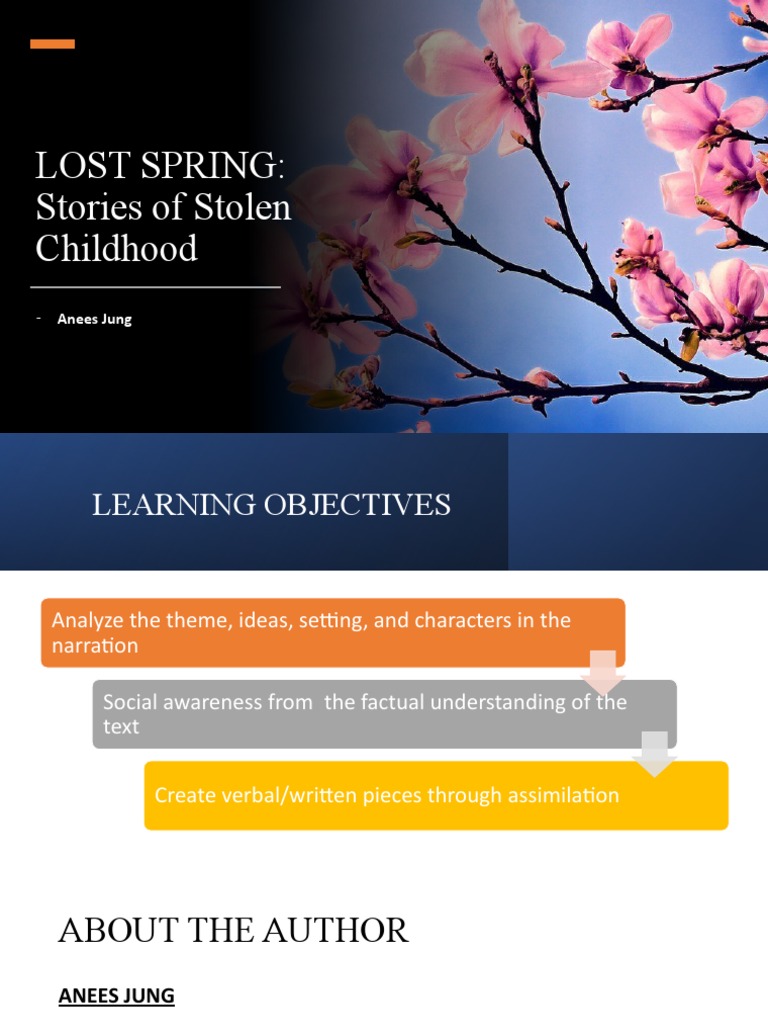 LOST SPRING: Stories of Stolen Childhood

- Anees Jung

LEARNING OBJECTIVES

Analyze the theme, ideas, setting, and characters in the narration

Social awareness from the factual understanding of the text

Create verbal/written pieces through assimilation

ABOUT THE AUTHOR

ANEES JUNG